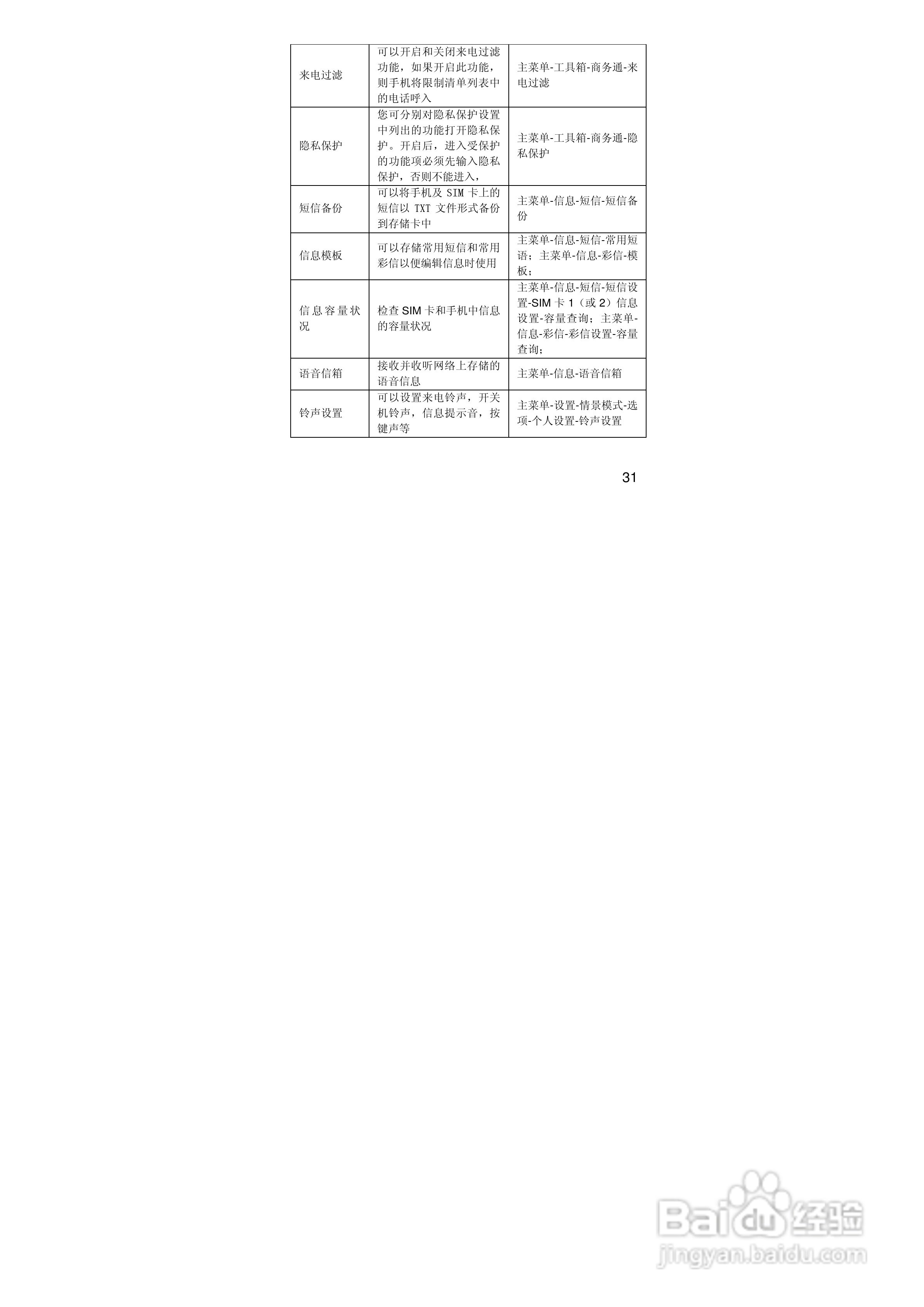 | 来电过滤 | 可以开启和关闭来电过滤功能，如果开启此功能，则手机将限制清单列表中的电话呼入 | 主菜单-工具箱-商务通-来电过滤 |
|---|---|---|
| 隐私保护 | 您可分别对隐私保护设置中列出的功能打开隐私保护。开启后，进入受保护的功能项必须先输入隐私保护，否则不能进入， | 主菜单-工具箱-商务通-隐私保护 |
| 短信备份 | 可以将手机及SIM卡上的短信以TXT文件形式备份到存储卡中 | 主菜单-信息-短信-短信备份 |
| 信息模板 | 可以存储常用短信和常用彩信以便编辑信息时使用 | 主菜单-信息-短信-常用短语；主菜单-信息-彩信-模板； |
| 信息容量状况 | 检查SIM卡和手机中信息的容量状况 | 主菜单-信息-短信-短信设置-SIM卡1（或2）信息设置-容量查询；主菜单-信息-彩信-彩信设置-容量查询； |
| 语音信箱 | 接收并收听网络上存储的语音信息 | 主菜单-信息-语音信箱 |
| 铃声设置 | 可以设置来电铃声，开关机铃声，信息提示音，按键声等 | 主菜单-设置-情景模式-选项-个人设置-铃声设置 |

31

Baidu经验
jingyan.baidu.com